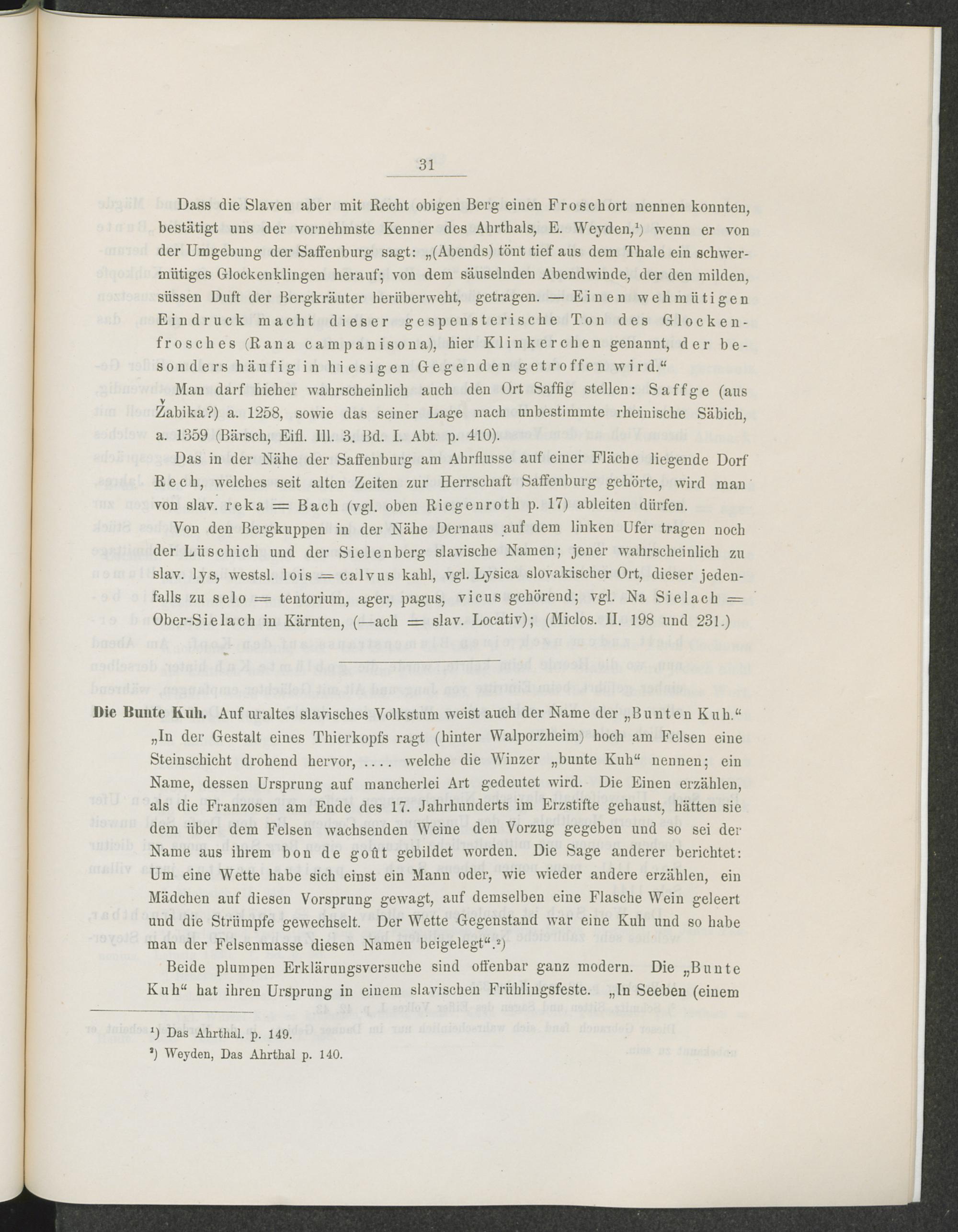 31

Dass die Slaven aber mit Recht obigen Berg einen Froschort nennen konnten, bestätigt uns der vornehmste Kenner des Ahrthals, E. Weyden,¹) wenn er von der Umgebung der Saffenburg sagt: „(Abends) tönt tief aus dem Thale ein schwermütiges Glockenklingen herauf; von dem säuselnden Abendwinde, der den milden, süssen Duft der Bergkräuter herüberweht, getragen. — Einen wehmütigen Eindruck macht dieser gespensterische Ton des Glockenfrosches (Rana campanisona), hier Klinkerchen genannt, der besonders häufig in hiesigen Gegenden getroffen wird.“

Man darf hieher wahrscheinlich auch den Ort Saffig stellen: Saffge (aus Žabika?) a. 1258, sowie das seiner Lage nach unbestimmte rheinische Säbich, a. 1359 (Bärsch, Eifl. Ill. 3. Bd. I. Abt. p. 410).

Das in der Nähe der Saffenburg am Ahrflusse auf einer Fläche liegende Dorf Rech, welches seit alten Zeiten zur Herrschaft Saffenburg gehörte, wird man von slav. reka = Bach (vgl. oben Riegenroth p. 17) ableiten dürfen.

Von den Bergkuppen in der Nähe Dernaus auf dem linken Ufer tragen noch der Lüschich und der Sielenberg slavische Namen; jener wahrscheinlich zu slav. lys, westsl. lois = calvus kahl, vgl. Lysica slovakischer Ort, dieser jedenfalls zu selo = tentorium, ager, pagus, vicus gehörend; vgl. Na Sielach = Ober-Sielach in Kärnten, (—ach = slav. Locativ); (Miclos. II. 198 und 231.)

Die Bunte Kuh. Auf uraltes slavisches Volkstum weist auch der Name der „Bunten Kuh.“ „In der Gestalt eines Thierkopfs ragt (hinter Walporzheim) hoch am Felsen eine Steinschicht drohend hervor, .... welche die Winzer „bunte Kuh“ nennen; ein Name, dessen Ursprung auf mancherlei Art gedeutet wird. Die Einen erzählen, als die Franzosen am Ende des 17. Jahrhunderts im Erzstifte gehaust, hätten sie dem über dem Felsen wachsenden Weine den Vorzug gegeben und so sei der Name aus ihrem bon de goût gebildet worden. Die Sage anderer berichtet: Um eine Wette habe sich einst ein Mann oder, wie wieder andere erzählen, ein Mädchen auf diesen Vorsprung gewagt, auf demselben eine Flasche Wein geleert und die Strümpfe gewechselt. Der Wette Gegenstand war eine Kuh und so habe man der Felsenmasse diesen Namen beigelegt“.²)

Beide plumpen Erklärungsversuche sind offenbar ganz modern. Die „Bunte Kuh“ hat ihren Ursprung in einem slavischen Frühlingsfeste. „In Seeben (einem

¹) Das Ahrthal. p. 149.
²) Weyden, Das Ahrthal p. 140.